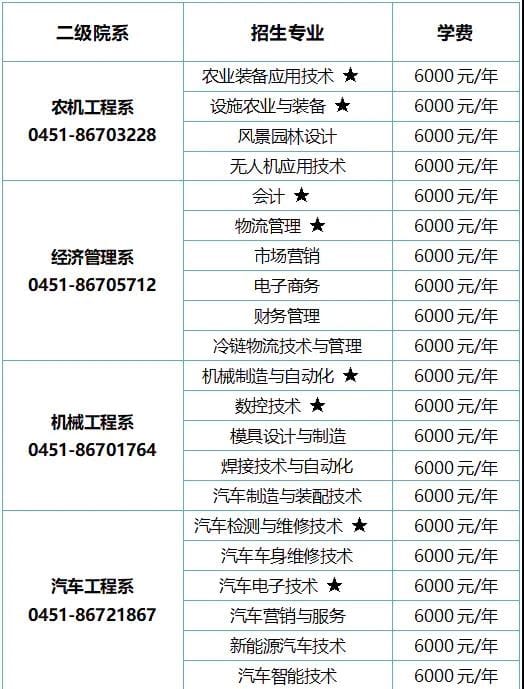 | 二级院系 | 招生专业 | 学费 |
|---|---|---|
| 农机工程系 0451-86703228 | 农业装备应用技术 ★ | 6000元/年 |
|  | 设施农业与装备 ★ | 6000元/年 |
|  | 风景园林设计 | 6000元/年 |
|  | 无人机应用技术 | 6000元/年 |
| 经济管理系 0451-86705712 | 会计 ★ | 6000元/年 |
|  | 物流管理 ★ | 6000元/年 |
|  | 市场营销 | 6000元/年 |
|  | 电子商务 | 6000元/年 |
|  | 财务管理 | 6000元/年 |
|  | 冷链物流技术与管理 | 6000元/年 |
| 机械工程系 0451-86701764 | 机械制造与自动化 ★ | 6000元/年 |
|  | 数控技术 ★ | 6000元/年 |
|  | 模具设计与制造 | 6000元/年 |
|  | 焊接技术与自动化 | 6000元/年 |
|  | 汽车制造与装配技术 | 6000元/年 |
| 汽车工程系 0451-86721867 | 汽车检测与维修技术 ★ | 6000元/年 |
|  | 汽车车身维修技术 | 6000元/年 |
|  | 汽车电子技术 ★ | 6000元/年 |
|  | 汽车营销与服务 | 6000元/年 |
|  | 新能源汽车技术 | 6000元/年 |
|  | 汽车智能技术 | 6000元/年 |